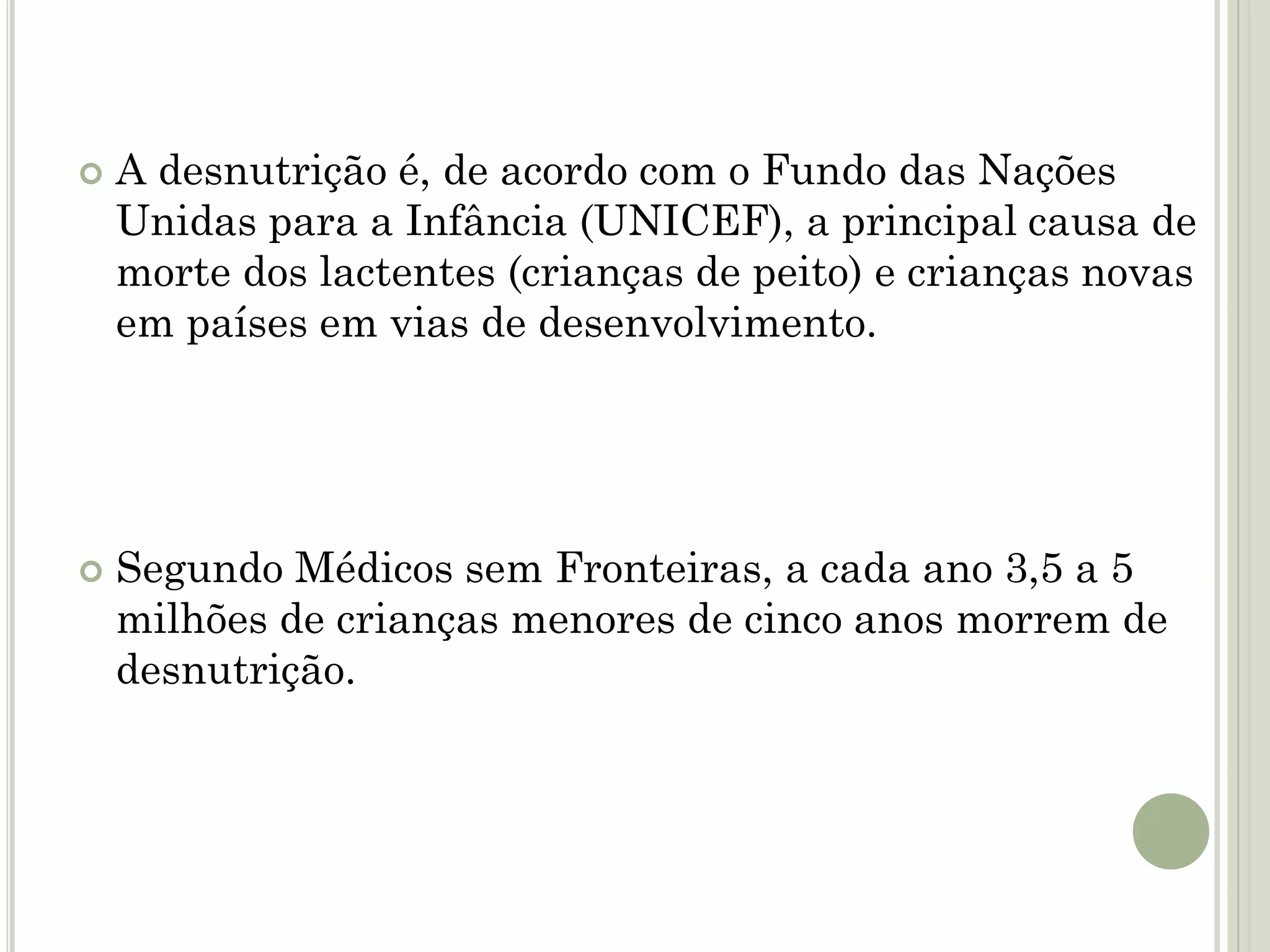 A desnutrição é, de acordo com o Fundo das Nações Unidas para a Infância (UNICEF), a principal causa de morte dos lactentes (crianças de peito) e crianças novas em países em vias de desenvolvimento.

Segundo Médicos sem Fronteiras, a cada ano 3,5 a 5 milhões de crianças menores de cinco anos morrem de desnutrição.